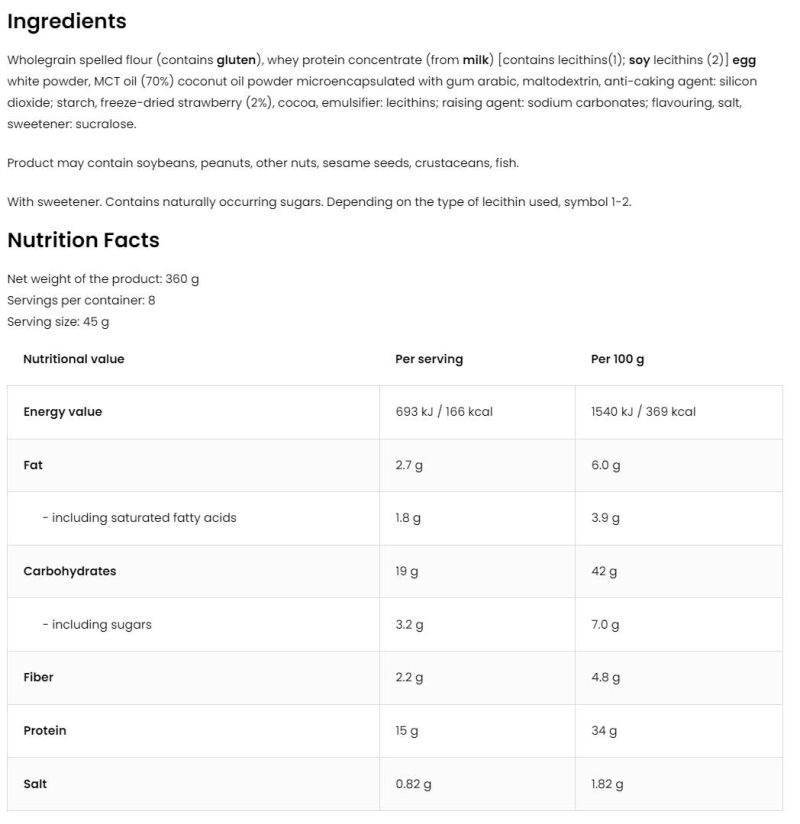 Ingredients

Wholegrain spelled flour (contains gluten), whey protein concentrate (from milk) [contains lecithins(1); soy lecithins (2)] egg white powder, MCT oil (70%) coconut oil powder microencapsulated with gum arabic, maltodextrin, anti-caking agent: silicon dioxide; starch, freeze-dried strawberry (2%), cocoa, emulsifier: lecithins; raising agent: sodium carbonates; flavouring, salt, sweetener: sucralose.

Product may contain soybeans, peanuts, other nuts, sesame seeds, crustaceans, fish.

With sweetener. Contains naturally occurring sugars. Depending on the type of lecithin used, symbol 1-2.

Nutrition Facts

Net weight of the product: 360 g
Servings per container: 8
Serving size: 45 g

| Nutritional value | Per serving | Per 100 g |
|---|---|---|
| Energy value | 693 kJ / 166 kcal | 1540 kJ / 369 kcal |
| Fat | 2.7 g | 6.0 g |
| - including saturated fatty acids | 1.8 g | 3.9 g |
| Carbohydrates | 19 g | 42 g |
| - including sugars | 3.2 g | 7.0 g |
| Fiber | 2.2 g | 4.8 g |
| Protein | 15 g | 34 g |
| Salt | 0.82 g | 1.82 g |